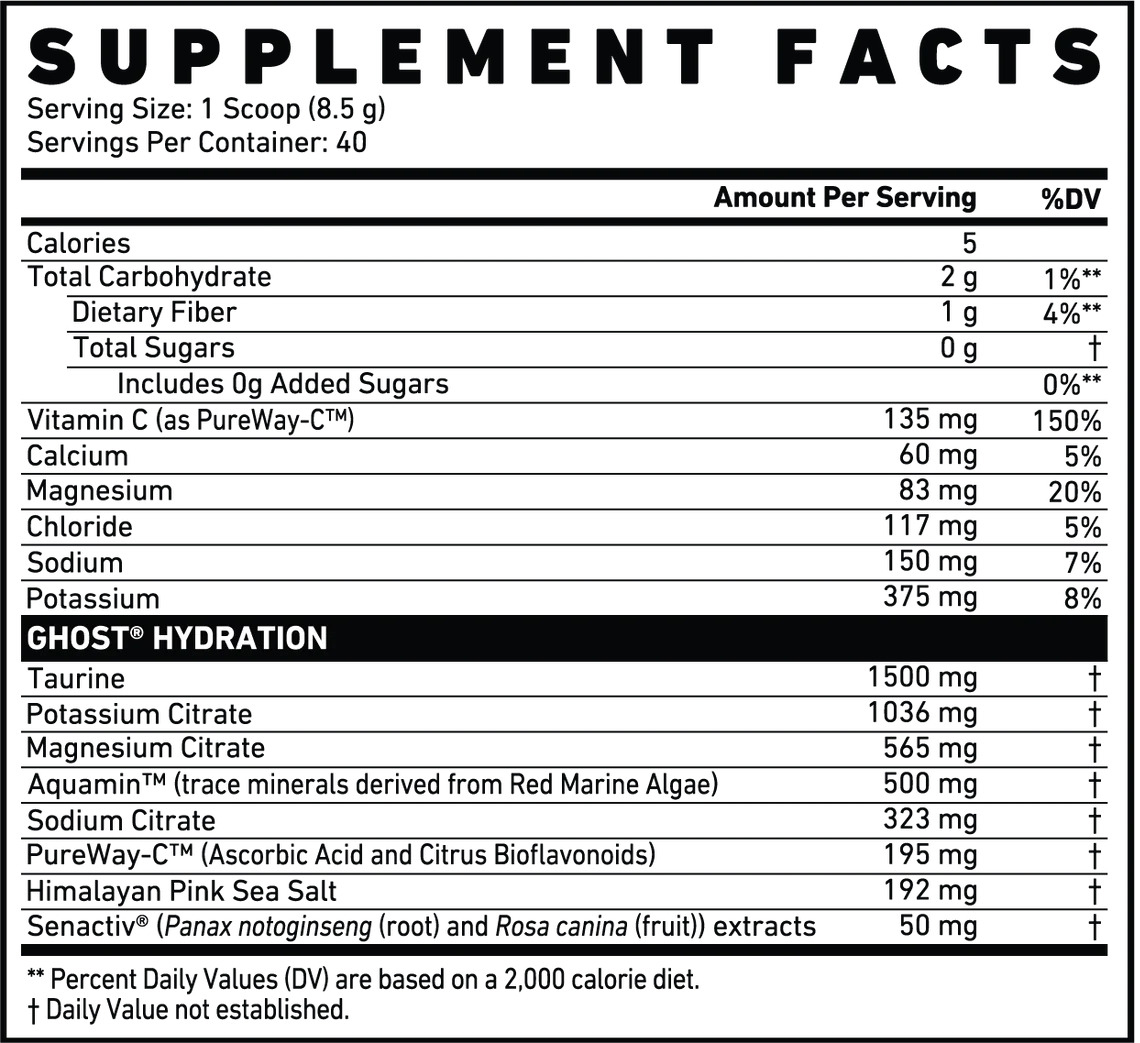 SUPPLEMENT FACTS
Serving Size: 1 Scoop (8.5 g)
Servings Per Container: 40

| | Amount Per Serving | %DV |
|---|---|---|
| Calories | 5 | |
| Total Carbohydrate | 2 g | 1%** |
| Dietary Fiber | 1 g | 4%** |
| Total Sugars | 0 g | † |
| Includes 0g Added Sugars | | 0%** |
| Vitamin C (as PureWay-C™) | 135 mg | 150% |
| Calcium | 60 mg | 5% |
| Magnesium | 83 mg | 20% |
| Chloride | 117 mg | 5% |
| Sodium | 150 mg | 7% |
| Potassium | 375 mg | 8% |
| GHOST® HYDRATION | | |
| Taurine | 1500 mg | † |
| Potassium Citrate | 1036 mg | † |
| Magnesium Citrate | 565 mg | † |
| Aquamin™ (trace minerals derived from Red Marine Algae) | 500 mg | † |
| Sodium Citrate | 323 mg | † |
| PureWay-C™ (Ascorbic Acid and Citrus Bioflavonoids) | 195 mg | † |
| Himalayan Pink Sea Salt | 192 mg | † |
| Senactiv® (Panax notoginseng (root) and Rosa canina (fruit)) extracts | 50 mg | † |

** Percent Daily Values (DV) are based on a 2,000 calorie diet.
† Daily Value not established.